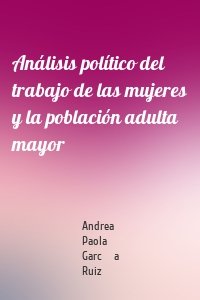 Análisis político del trabajo de las mujeres y la población adulta mayor

Andrea Paola Garc a Ruiz